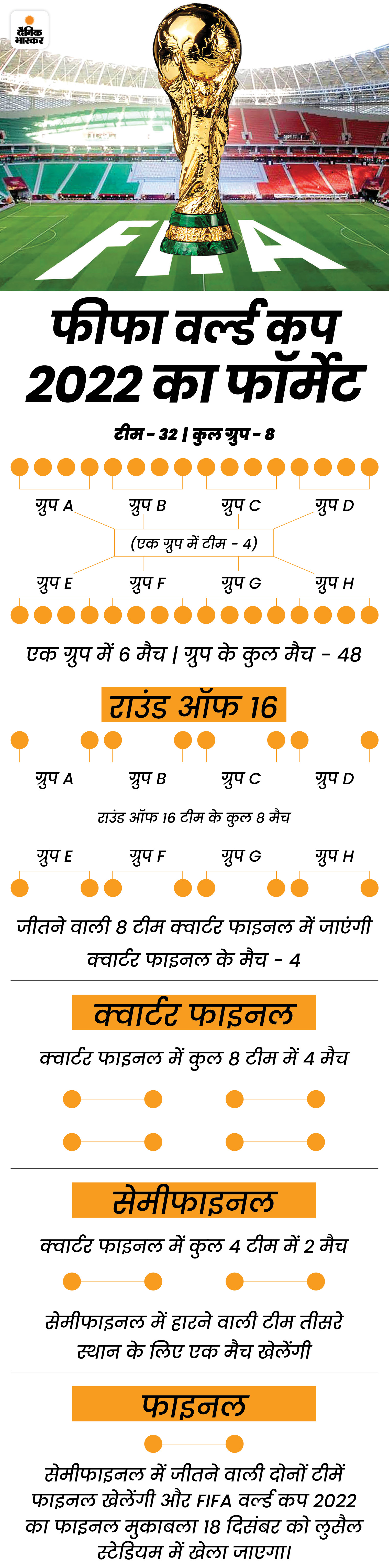 दैनिक भास्कर

FIFA

फीफा वर्ल्ड कप 2022 का फॉर्मेट

टीम - 32 | कुल ग्रुप - 8

ग्रुप A ग्रुप B ग्रुप C ग्रुप D

(एक ग्रुप में टीम - 4)

ग्रुप E ग्रुप F ग्रुप G ग्रुप H

एक ग्रुप में 6 मैच | ग्रुप के कुल मैच - 48

राउंड ऑफ 16

ग्रुप A ग्रुप B ग्रुप C ग्रुप D

राउंड ऑफ 16 टीम के कुल 8 मैच

ग्रुप E ग्रुप F ग्रुप G ग्रुप H

जीतने वाली 8 टीम क्वार्टर फाइनल में जाएंगी

क्वार्टर फाइनल के मैच - 4

क्वार्टर फाइनल

क्वार्टर फाइनल में कुल 8 टीम में 4 मैच

सेमीफाइनल

क्वार्टर फाइनल में कुल 4 टीम में 2 मैच

सेमीफाइनल में हारने वाली टीम तीसरे स्थान के लिए एक मैच खेलेंगी

फाइनल

सेमीफाइनल में जीतने वाली दोनों टीमें फाइनल खेलेंगी और FIFA वर्ल्ड कप 2022 का फाइनल मुकाबला 18 दिसंबर को लुसैल स्टेडियम में खेला जाएगा।